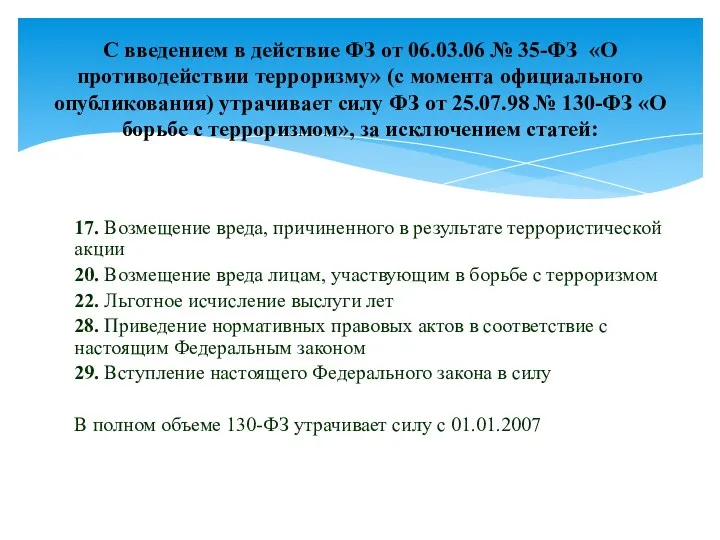 С введением в действие ФЗ от 06.03.06 № 35-ФЗ «О противодействии терроризму» (с момента официального опубликования) утрачивает силу ФЗ от 25.07.98 № 130-ФЗ «О борьбе с терроризмом», за исключением статей:

17. Возмещение вреда, причиненного в результате террористической акции

20. Возмещение вреда лицам, участвующим в борьбе с терроризмом

22. Льготное исчисление выслуги лет

28. Приведение нормативных правовых актов в соответствие с настоящим Федеральным законом

29. Вступление настоящего Федерального закона в силу

В полном объеме 130-ФЗ утрачивает силу с 01.01.2007